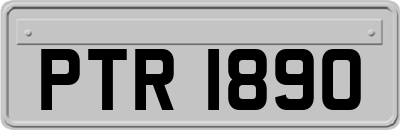 PTR 1890